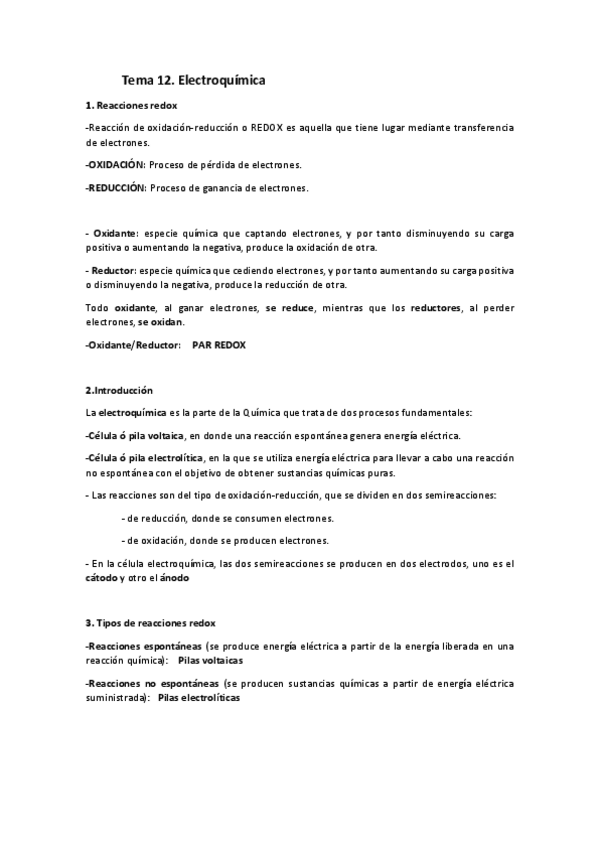 Tema 12. Electroquímica

1. Reacciones redox

-Reacción de oxidación-reducción o REDOX es aquella que tiene lugar mediante transferencia de electrones.

-OXIDACIÓN: Proceso de pérdida de electrones.

-REDUCCIÓN: Proceso de ganancia de electrones.

- Oxidante: especie química que captando electrones, y por tanto disminuyendo su carga positiva o aumentando la negativa, produce la oxidación de otra.

- Reductor: especie química que cediendo electrones, y por tanto aumentando su carga positiva o disminuyendo la negativa, produce la reducción de otra.

Todo oxidante, al ganar electrones, se reduce, mientras que los reductores, al perder electrones, se oxidan.

-Oxidante/Reductor: PAR REDOX

2.Introducción

La electroquímica es la parte de la Química que trata de dos procesos fundamentales:

-Célula ó pila voltaica, en donde una reacción espontánea genera energía eléctrica.

-Célula ó pila electrolítica, en la que se utiliza energía eléctrica para llevar a cabo una reacción no espontánea con el objetivo de obtener sustancias químicas puras.

- Las reacciones son del tipo de oxidación-reducción, que se dividen en dos semireacciones:

- de reducción, donde se consumen electrones.

- de oxidación, donde se producen electrones.

- En la célula electroquímica, las dos semireacciones se producen en dos electrodos, uno es el cátodo y otro el ánodo

3. Tipos de reacciones redox

-Reacciones espontáneas (se produce energía eléctrica a partir de la energía liberada en una reacción química): Pilas voltaicas

-Reacciones no espontáneas (se producen sustancias químicas a partir de energía eléctrica suministrada): Pilas electrolíticas